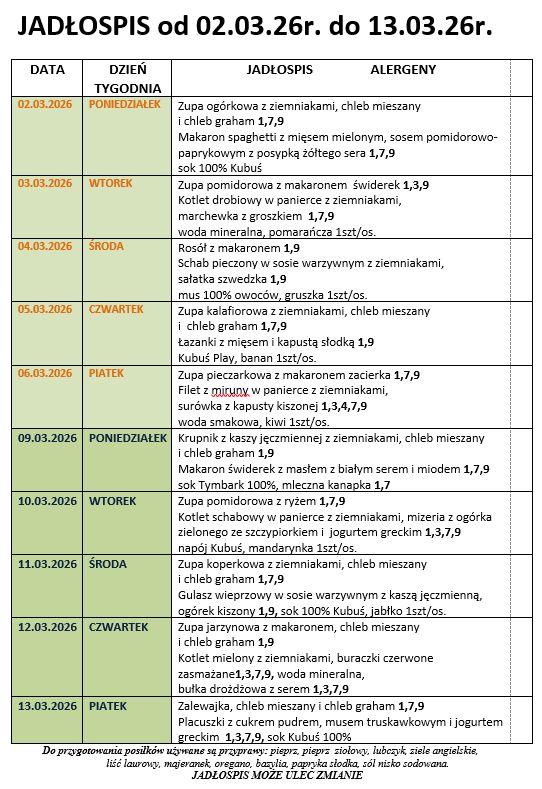 JADŁOSPIS od 02.03.26r. do 13.03.26r.

| DATA | DZIEŃ TYGODNIA | JADŁOSPIS ALERGENY |
|---|---|---|
| 02.03.2026 | PONIEDZIAŁEK | Zupa ogórkowa z ziemniakami, chleb mieszany i chleb graham 1,7,9 Makaron spaghetti z mięsem mielonym, sosem pomidorowo-paprykowym z posypką żółtego sera 1,7,9 sok 100% Kubuś |
| 03.03.2026 | WTOREK | Zupa pomidorowa z makaronem świderek 1,3,9 Kotlet drobiowy w panierce z ziemniakami, marchewka z groszkiem 1,7,9 woda mineralna, pomarańcza 1szt/os. |
| 04.03.2026 | ŚRODA | Rosół z makaronem 1,9 Schab pieczony w sosie warzywnym z ziemniakami, sałatka szwedzka 1,9 mus 100% owoców, gruszka 1szt/os. |
| 05.03.2026 | CZWARTEK | Zupa kalafiorowa z ziemniakami, chleb mieszany i chleb graham 1,7,9 Łazanki z mięsem i kapustą słodką 1,9 Kubuś Play, banan 1szt/os. |
| 06.03.2026 | PIATEK | Zupa pieczarkowa z makaronem zacierka 1,7,9 Filet z miruny w panierce z ziemniakami, surówka z kapusty kiszonej 1,3,4,7,9 woda smakowa, kiwi 1szt/os. |
| 09.03.2026 | PONIEDZIAŁEK | Krupnik z kaszy jęczmiennej z ziemniakami, chleb mieszany i chleb graham 1,9 Makaron świderek z masłem z białym serem i miodem 1,7,9 sok Tymbark 100%, mleczna kanapka 1,7 |
| 10.03.2026 | WTOREK | Zupa pomidorowa z ryżem 1,7,9 Kotlet schabowy w panierce z ziemniakami, mizeria z ogórka zielonego ze szczypiorkiem i jogurtem greckim 1,3,7,9 napój Kubuś, mandarynka 1szt/os. |
| 11.03.2026 | ŚRODA | Zupa koperkowa z ziemniakami, chleb mieszany i chleb graham 1,7,9 Gulasz wieprzowy w sosie warzywnym z kaszą jęczmienną, ogórek kiszony 1,9, sok 100% Kubuś, jabłko 1szt/os. |
| 12.03.2026 | CZWARTEK | Zupa jarzynowa z makaronem, chleb mieszany i chleb graham 1,9 Kotlet mielony z ziemniakami, buraczki czerwone zasmażane1,3,7,9, woda mineralna, bułka drożdżowa z serem 1,3,7,9 |
| 13.03.2026 | PIATEK | Zalewajka, chleb mieszany i chleb graham 1,7,9 Placuszki z cukrem pudrem, musem truskawkowym i jogurtem greckim 1,3,7,9, sok Kubuś 100% |

Do przygotowania posiłków używane są przyprawy: pieprz, pieprz ziołowy, lubczyk, ziele angielskie, liść laurowy, majeranek, oregano, bazylia, papryka słodka, sól nisko sodowana.
JADŁOSPIS MOŻE ULEC ZMIANIE